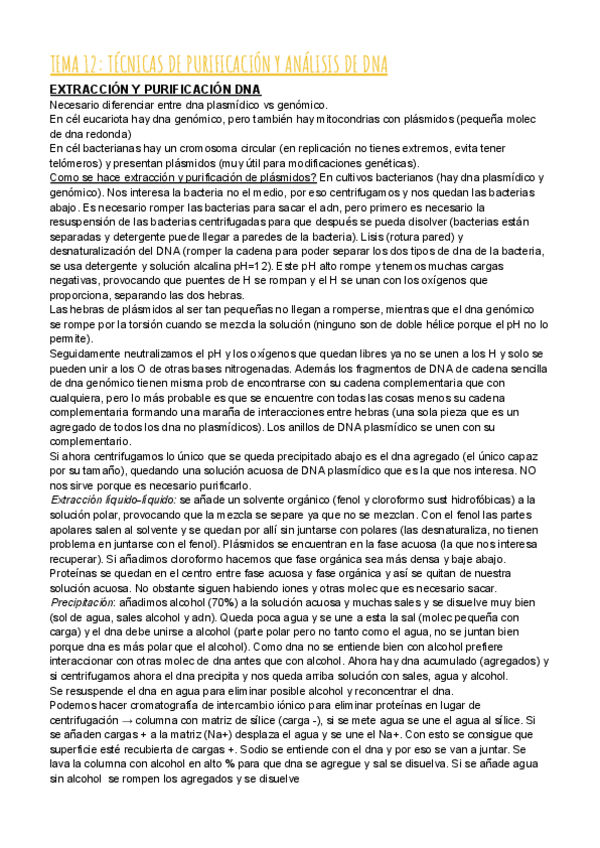 TEMA 12: TÉCNICAS DE PURIFICACIÓN Y ANÁLISIS DE DNA

EXTRACCIÓN Y PURIFICACIÓN DNA

Necesario diferenciar entre dna plasmídico vs genómico.
En cél eucariota hay dna genómico, pero también hay mitocondrias con plásmidos (pequeña molec de dna redonda)
En cél bacterianas hay un cromosoma circular (en replicación no tienes extremos, evita tener telómeros) y presentan plásmidos (muy útil para modificaciones genéticas).
Como se hace extracción y purificación de plásmidos? En cultivos bacterianos (hay dna plasmídico y genómico). Nos interesa la bacteria no el medio, por eso centrifugamos y nos quedan las bacterias abajo. Es necesario romper las bacterias para sacar el adn, pero primero es necesario la resuspensión de las bacterias centrifugadas para que después se pueda disolver (bacterias están separadas y detergente puede llegar a paredes de la bacteria). Lisis (rotura pared) y desnaturalización del DNA (romper la cadena para poder separar los dos tipos de dna de la bacteria, se usa detergente y solución alcalina pH=12). Este pH alto rompe y tenemos muchas cargas negativas, provocando que puentes de H se rompan y el H se unan con los oxígenos que proporciona, separando las dos hebras.
Las hebras de plásmidos al ser tan pequeñas no llegan a romperse, mientras que el dna genómico se rompe por la torsión cuando se mezcla la solución (ninguno son de doble hélice porque el pH no lo permite).
Seguidamente neutralizamos el pH y los oxígenos que quedan libres ya no se unen a los H y solo se pueden unir a los O de otras bases nitrogenadas. Además los fragmentos de DNA de cadena sencilla de dna genómico tienen misma prob de encontrarse con su cadena complementaria que con cualquiera, pero lo más probable es que se encuentre con todas las cosas menos su cadena complementaria formando una maraña de interacciones entre hebras (una sola pieza que es un agregado de todos los dna no plasmídicos). Los anillos de DNA plasmídico se unen con su complementario.
Si ahora centrifugamos lo único que se queda precipitado abajo es el dna agregado (el único capaz por su tamaño), quedando una solución acuosa de DNA plasmídico que es la que nos interesa. NO nos sirve porque es necesario purificarlo.
Extracción líquido-líquido: se añade un solvente orgánico (fenol y cloroformo sust hidrofóbicas) a la solución polar, provocando que la mezcla se separe ya que no se mezclan. Con el fenol las partes apolares salen al solvente y se quedan por allí sin juntarse con polares (las desnaturaliza, no tienen problema en juntarse con el fenol). Plásmidos se encuentran en la fase acuosa (la que nos interesa recuperar). Si añadimos cloroformo hacemos que fase orgánica sea más densa y baje abajo. Proteínas se quedan en el centro entre fase acuosa y fase orgánica y así se quitan de nuestra solución acuosa. No obstante siguen habiendo iones y otras molec que es necesario sacar.
Precipitación: añadimos alcohol (70%) a la solución acuosa y muchas sales y se disuelve muy bien (sol de agua, sales alcohol y adn). Queda poca agua y se une a esta la sal (molec pequeña con carga) y el dna debe unirse a alcohol (parte polar pero no tanto como el agua, no se juntan bien porque dna es más polar que el alcohol). Como dna no se entiende bien con alcohol prefiere interaccionar con otras molec de dna antes que con alcohol. Ahora hay dna acumulado (agregados) y si centrifugamos ahora el dna precipita y nos queda arriba solución con sales, agua y alcohol.
Se resuspende el dna en agua para eliminar posible alcohol y reconcentrar el dna.
Podemos hacer cromatografía de intercambio iónico para eliminar proteínas en lugar de centrifugación → columna con matriz de sílice (carga -), si se mete agua se une el agua al sílice. Si se añaden cargas + a la matriz (Na+) desplaza el agua y se une el Na+. Con esto se consigue que superficie esté recubierta de cargas +. Sodio se entiende con el dna y por eso se van a juntar. Se lava la columna con alcohol en alto % para que dna se agregue y sal se disuelva. Si se añade agua sin alcohol se rompen los agregados y se disuelve